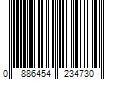 0 886454 234730